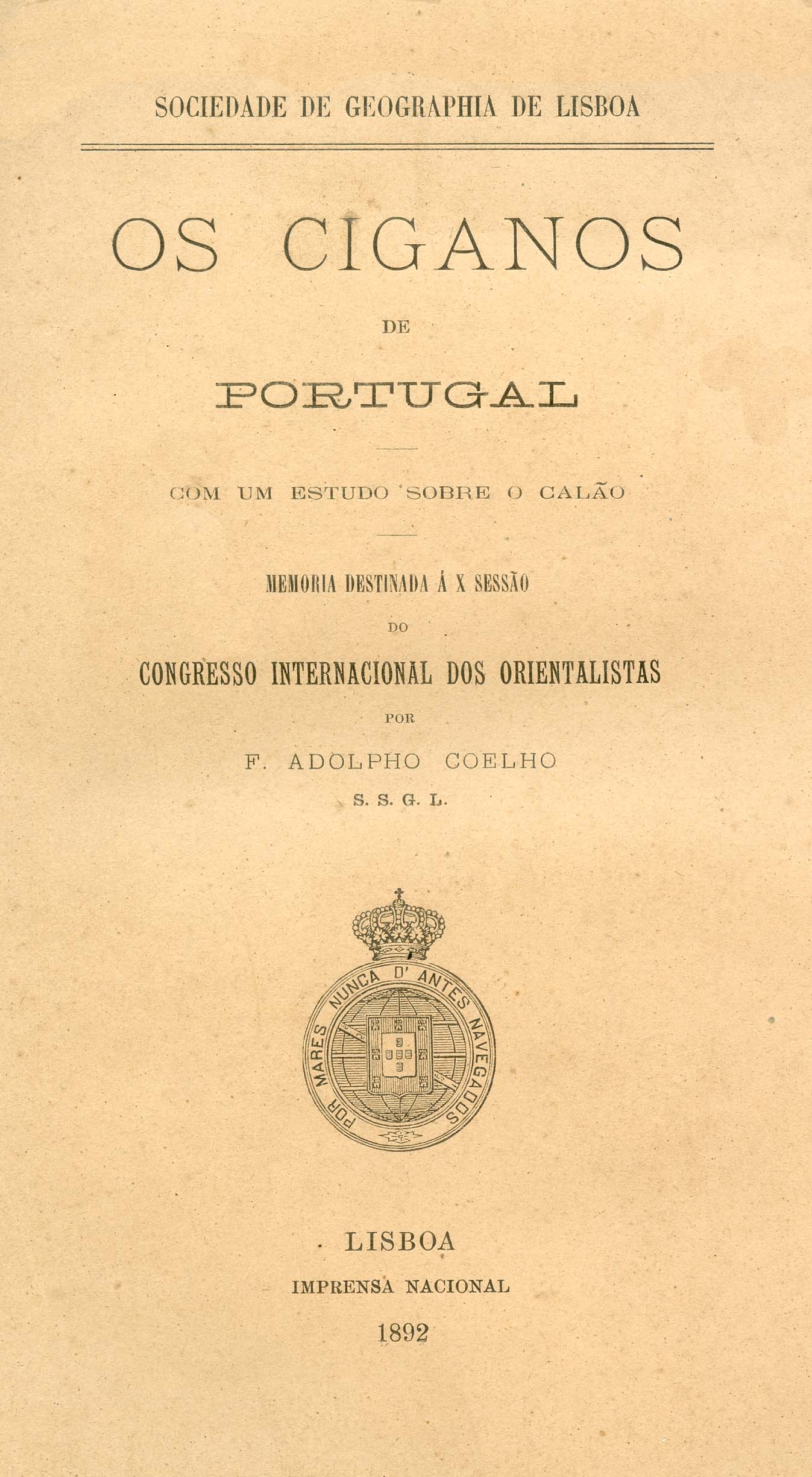 SOCIEDADE DE GEOGRAPHIA DE LISBOA

OS CIGANOS

DE

PORTUGAL

COM UM ESTUDO SOBRE O CALÃO

MEMORIA DESTINADA Á X SESSÃO

DO

CONGRESSO INTERNACIONAL DOS ORIENTALISTAS

POR

F. ADOLPHO COELHO

S. S. G. L.

POR MARES NUNCA D'ANTES NAVEGADOS

LISBOA

IMPRENSA NACIONAL

1892